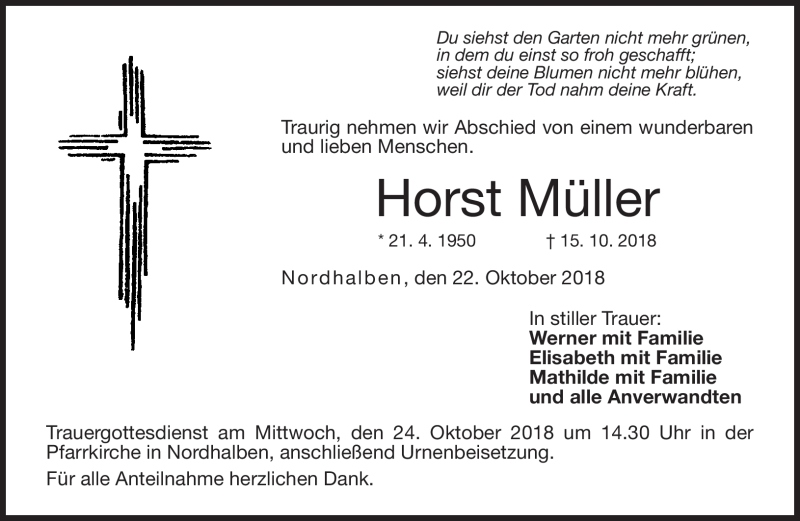 Du siehst den Garten nicht mehr grünen,
in dem du einst so froh geschafft;
siehst deine Blumen nicht mehr blühen,
weil dir der Tod nahm deine Kraft.

Traurig nehmen wir Abschied von einem wunderbaren und lieben Menschen.

Horst Müller

* 21. 4. 1950 † 15. 10. 2018

Nordhalben, den 22. Oktober 2018

In stiller Trauer:
Werner mit Familie
Elisabeth mit Familie
Mathilde mit Familie
und alle Anverwandten

Trauergottesdienst am Mittwoch, den 24. Oktober 2018 um 14.30 Uhr in der Pfarrkirche in Nordhalben, anschließend Urnenbeisetzung.

Für alle Anteilnahme herzlichen Dank.